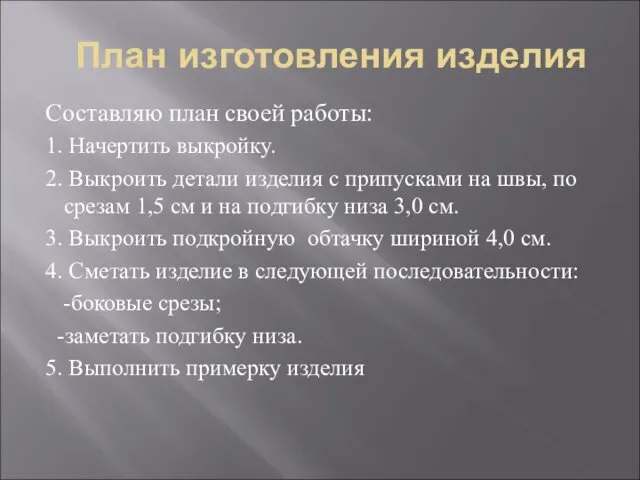 План изготовления изделия

Составляю план своей работы:

1. Начертить выкройку.

2. Выкроить детали изделия с припусками на швы, по срезам 1,5 см и на подгибку низа 3,0 см.

3. Выкроить подкройную обтачку шириной 4,0 см.

4. Сметать изделие в следующей последовательности:

-боковые срезы;

-заметать подгибку низа.

5. Выполнить примерку изделия